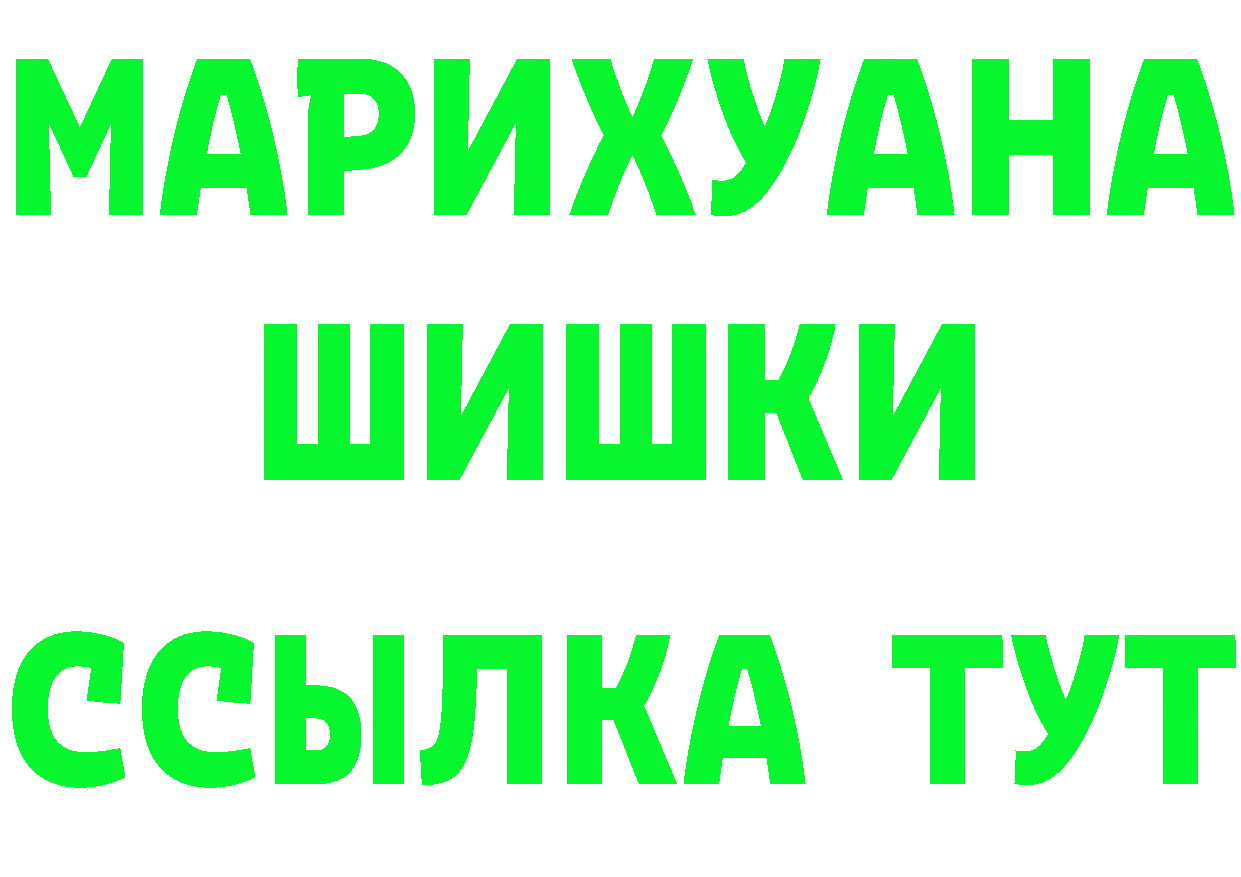 МАРИХУАНА
ШИШКИ
ССЫЛКА ТУТ